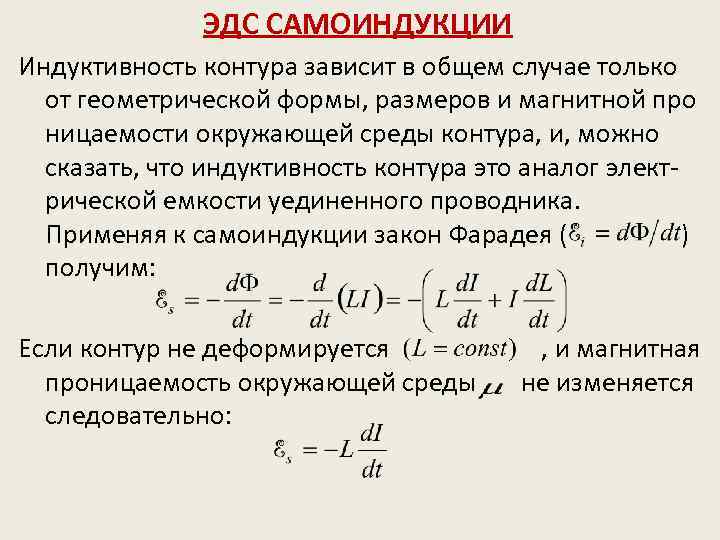 ЭДС САМОИНДУКЦИИ

Индуктивность контура зависит в общем случае только от геометрической формы, размеров и магнитной про ницаемости окружающей среды контура, и, можно сказать, что индуктивность контура это аналог электрической емкости уединенного проводника.

Применяя к самоиндукции закон Фарадея ($\mathcal{E}_i = d\Phi/dt$) получим:

$\mathcal{E}_s = -\frac{d\Phi}{dt} = -\frac{d}{dt}(LI) = -\left(L\frac{dI}{dt} + I\frac{dL}{dt}\right)$

Если контур не деформируется $(L = const)$ , и магнитная проницаемость окружающей среды $\mu$ не изменяется следовательно:

$\mathcal{E}_s = -L\frac{dI}{dt}$